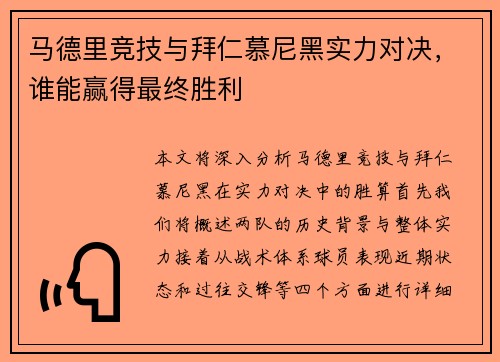 马德里竞技与拜仁慕尼黑实力对决，谁能赢得最终胜利

本文将深入分析马德里竞技与拜仁慕尼黑在实力对决中的胜算首先我们将概述两队的历史背景与整体实力接着从战术体系球员表现近期状态和过往交锋等四个方面进行详细